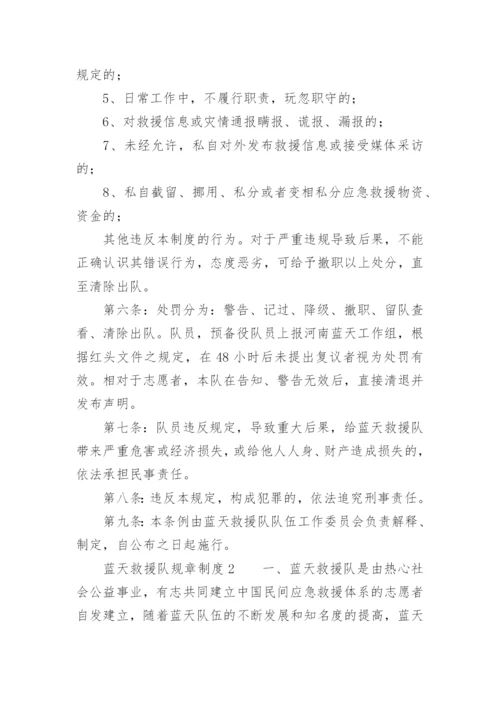 规定的；

5、日常工作中，不履行职责，玩忽职守的；

6、对救援信息或灾情通报瞒报、谎报、漏报的；

7、未经允许，私自对外发布救援信息或接受媒体采访的；

8、私自截留、挪用、私分或者变相私分应急救援物资、资金的；

其他违反本制度的行为。对于严重违规导致后果，不能正确认识其错误行为，态度恶劣，可给予撤职以上处分，直至清除出队。

第六条：处罚分为：警告、记过、降级、撤职、留队查看、清除出队。队员，预备役队员上报河南蓝天工作组，根据红头文件之规定，在48小时后未提出复议者视为处罚有效。相对于志愿者，本队在告知、警告无效后，直接清退并发布声明。

第七条：队员违反规定，导致重大后果，给蓝天救援队带来严重危害或经济损失，或给他人人身、财产造成损失的，依法承担民事责任。

第八条：违反本规定，构成犯罪的，依法追究刑事责任。

第九条：本条例由蓝天救援队队伍工作委员会负责解释、制定，自公布之日起施行。

蓝天救援队规章制度2　　一、蓝天救援队是由热心社会公益事业，有志共同建立中国民间应急救援体系的志愿者自发建立，随着蓝天队伍的不断发展和知名度的提高，蓝天